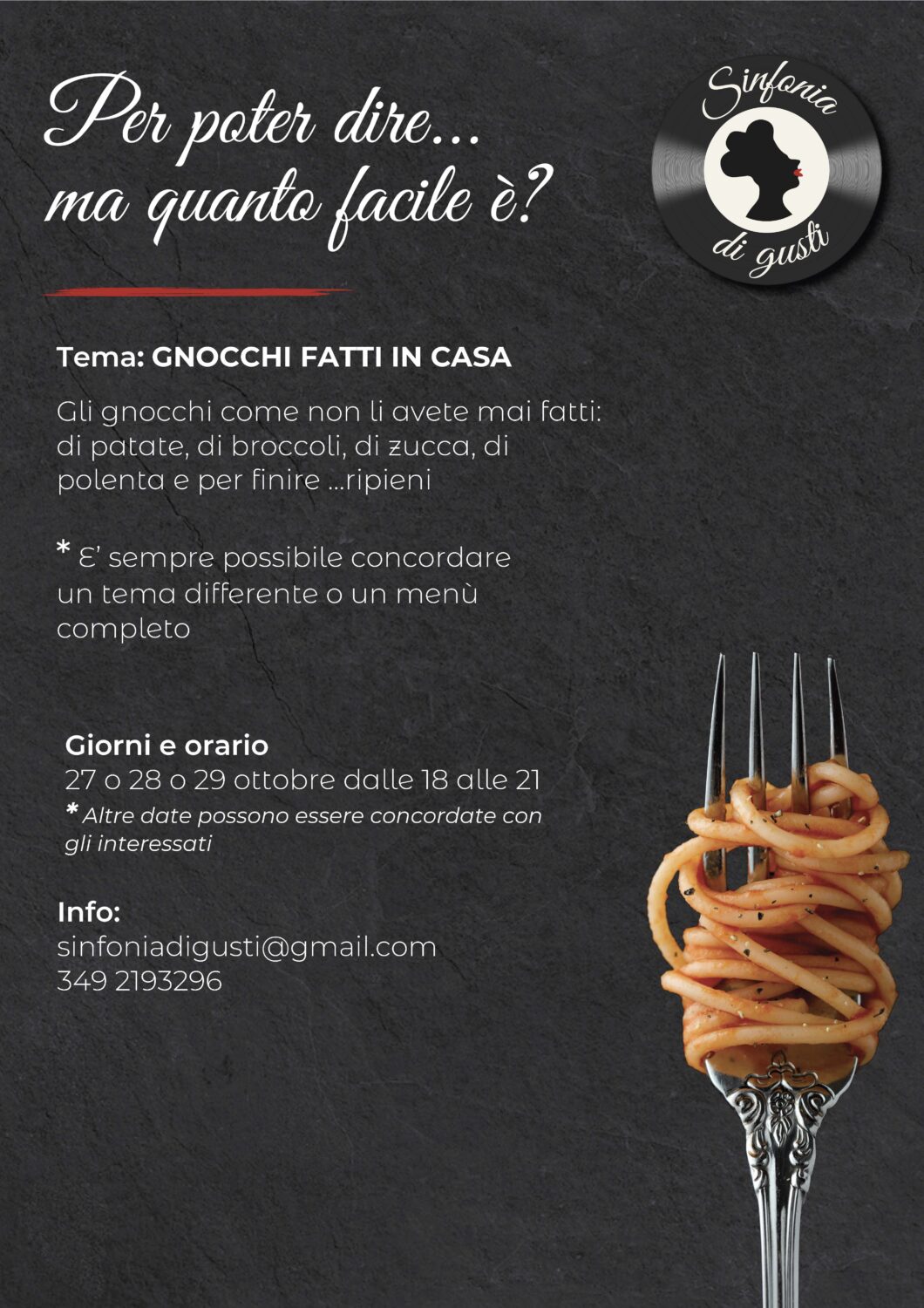 Per poter dire...
ma quanto facile è?

Sinfonia
di gusti

Tema: GNOCCHI FATTI IN CASA

Gli gnocchi come non li avete mai fatti: di patate, di broccoli, di zucca, di polenta e per finire ...ripieni

* E' sempre possibile concordare un tema differente o un menù completo

Giorni e orario
27 o 28 o 29 ottobre dalle 18 alle 21
* Altre date possono essere concordate con gli interessati

Info:
sinfoniadigusti@gmail.com
349 2193296